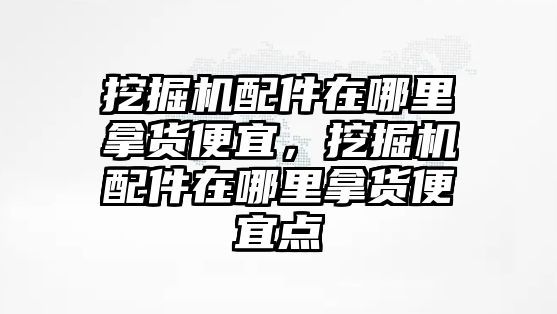 挖掘机配件在哪里拿货便宜，挖掘机配件在哪里拿货便宜点